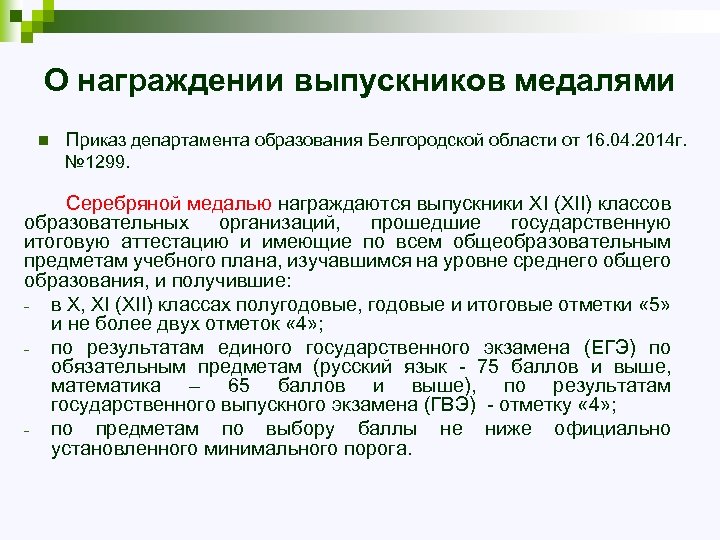 О награждении выпускников медалями

Приказ департамента образования Белгородской области от 16.04.2014г. №1299.

Серебряной медалью награждаются выпускники XI (XII) классов образовательных организаций, прошедшие государственную итоговую аттестацию и имеющие по всем общеобразовательным предметам учебного плана, изучавшимся на уровне среднего общего образования, и получившие:

- в X, XI (XII) классах полугодовые, годовые и итоговые отметки «5» и не более двух отметок «4»;
- по результатам единого государственного экзамена (ЕГЭ) по обязательным предметам (русский язык - 75 баллов и выше, математика – 65 баллов и выше), по результатам государственного выпускного экзамена (ГВЭ) - отметку «4»;
- по предметам по выбору баллы не ниже официально установленного минимального порога.